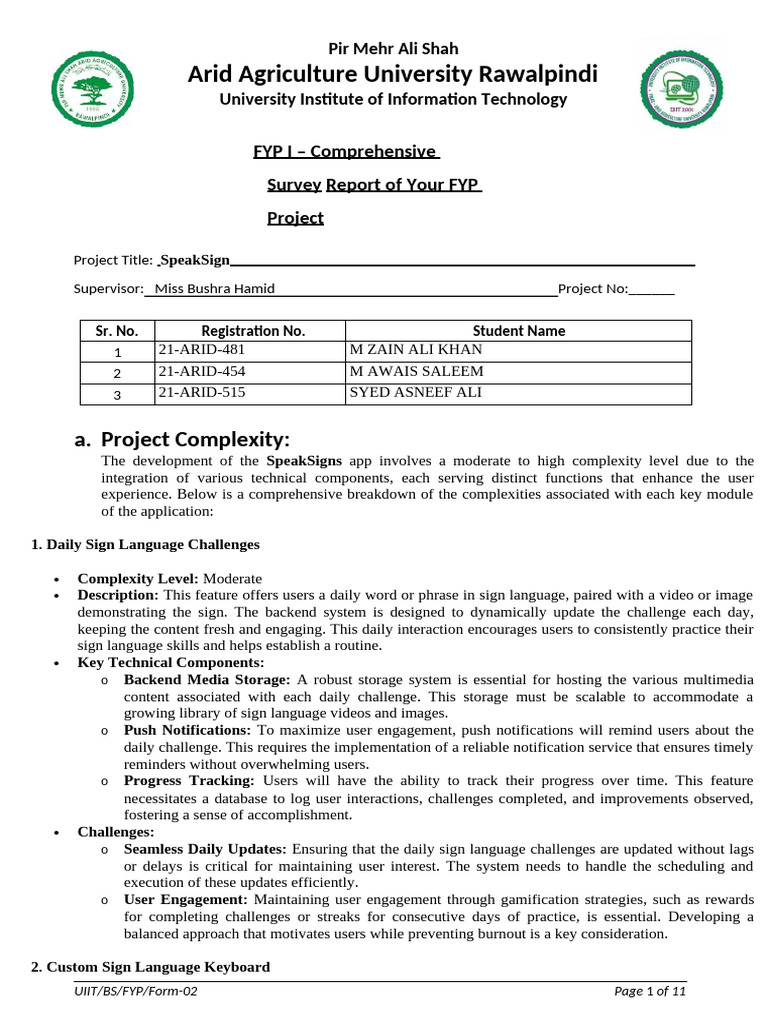 Pir Mehr Ali Shah
Arid Agriculture University Rawalpindi
University Institute of Information Technology

FYP I – Comprehensive Survey Report of Your FYP Project

Project Title: SpeakSign

Supervisor: Miss Bushra Hamid Project No:______

| Sr. No. | Registration No. | Student Name |
|---|---|---|
| 1 | 21-ARID-481 | M ZAIN ALI KHAN |
| 2 | 21-ARID-454 | M AWAIS SALEEM |
| 3 | 21-ARID-515 | SYED ASNEEF ALI |

a. Project Complexity:
The development of the SpeakSigns app involves a moderate to high complexity level due to the integration of various technical components, each serving distinct functions that enhance the user experience. Below is a comprehensive breakdown of the complexities associated with each key module of the application:

1. Daily Sign Language Challenges

• Complexity Level: Moderate
• Description: This feature offers users a daily word or phrase in sign language, paired with a video or image demonstrating the sign. The backend system is designed to dynamically update the challenge each day, keeping the content fresh and engaging. This daily interaction encourages users to consistently practice their sign language skills and helps establish a routine.
• Key Technical Components:
o Backend Media Storage: A robust storage system is essential for hosting the various multimedia content associated with each daily challenge. This storage must be scalable to accommodate a growing library of sign language videos and images.
o Push Notifications: To maximize user engagement, push notifications will remind users about the daily challenge. This requires the implementation of a reliable notification service that ensures timely reminders without overwhelming users.
o Progress Tracking: Users will have the ability to track their progress over time. This feature necessitates a database to log user interactions, challenges completed, and improvements observed, fostering a sense of accomplishment.
• Challenges:
o Seamless Daily Updates: Ensuring that the daily sign language challenges are updated without lags or delays is critical for maintaining user interest. The system needs to handle the scheduling and execution of these updates efficiently.
o User Engagement: Maintaining user engagement through gamification strategies, such as rewards for completing challenges or streaks for consecutive days of practice, is essential. Developing a balanced approach that motivates users while preventing burnout is a key consideration.

2. Custom Sign Language Keyboard

UIIT/BS/FYP/Form-02 Page 1 of 11